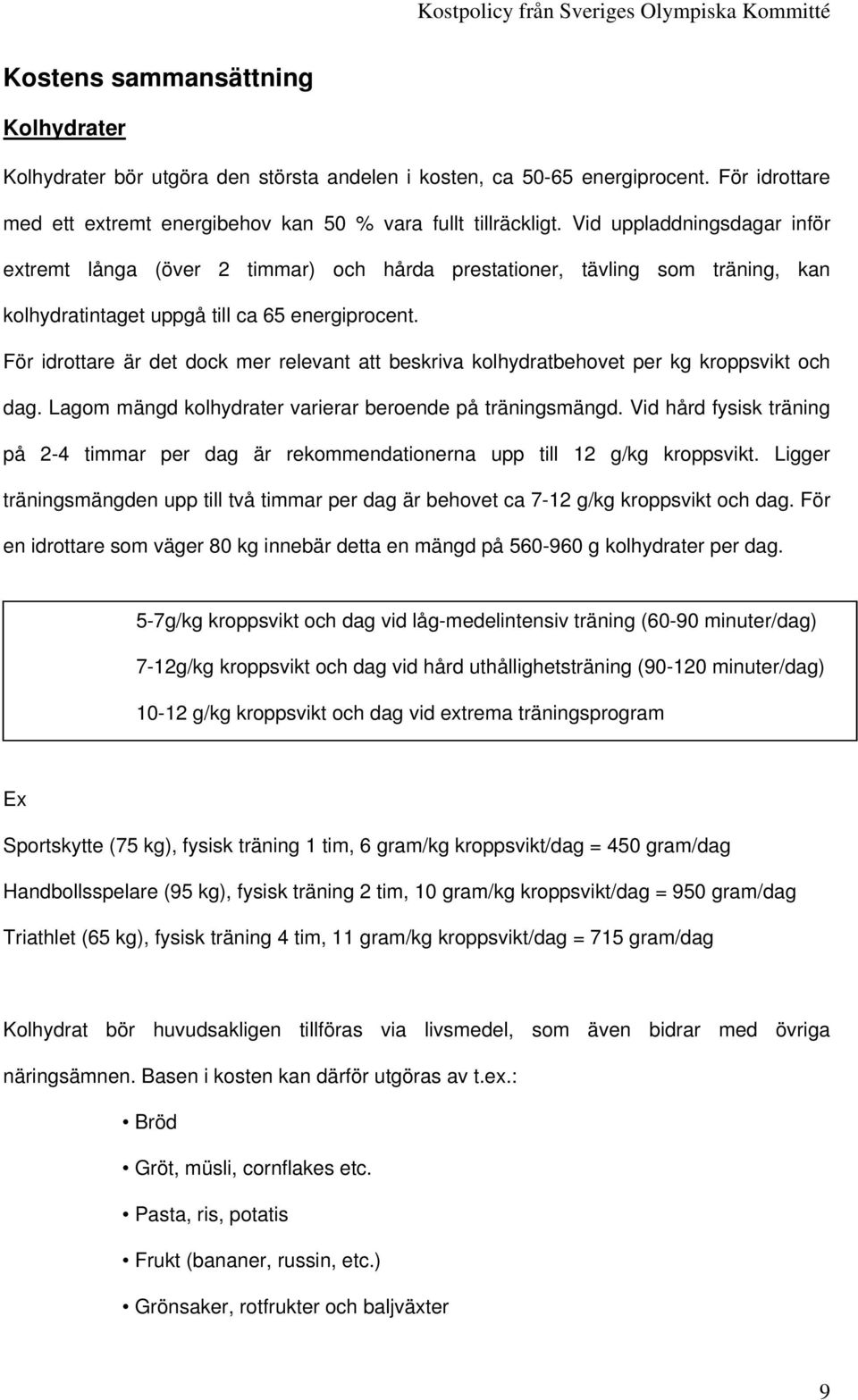 Kostpolicy från Sveriges Olympiska Kommitté

Kostens sammansättning

Kolhydrater

Kolhydrater bör utgöra den största andelen i kosten, ca 50-65 energiprocent. För idrottare med ett extremt energibehov kan 50 % vara fullt tillräckligt. Vid uppladdningsdagar inför extremt långa (över 2 timmar) och hårda prestationer, tävling som träning, kan kolhydratintaget uppgå till ca 65 energiprocent.

För idrottare är det dock mer relevant att beskriva kolhydratbehovet per kg kroppsvikt och dag. Lagom mängd kolhydrater varierar beroende på träningsmängd. Vid hård fysisk träning på 2-4 timmar per dag är rekommendationerna upp till 12 g/kg kroppsvikt. Ligger träningsmängden upp till två timmar per dag är behovet ca 7-12 g/kg kroppsvikt och dag. För en idrottare som väger 80 kg innebär detta en mängd på 560-960 g kolhydrater per dag.

5-7g/kg kroppsvikt och dag vid låg-medelintensiv träning (60-90 minuter/dag)

7-12g/kg kroppsvikt och dag vid hård uthållighetsträning (90-120 minuter/dag)

10-12 g/kg kroppsvikt och dag vid extrema träningsprogram

Ex

Sportskytte (75 kg), fysisk träning 1 tim, 6 gram/kg kroppsvikt/dag = 450 gram/dag

Handbollsspelare (95 kg), fysisk träning 2 tim, 10 gram/kg kroppsvikt/dag = 950 gram/dag

Triathlet (65 kg), fysisk träning 4 tim, 11 gram/kg kroppsvikt/dag = 715 gram/dag

Kolhydrat bör huvudsakligen tillföras via livsmedel, som även bidrar med övriga näringsämnen. Basen i kosten kan därför utgöras av t.ex.:

• Bröd
• Gröt, müsli, cornflakes etc.
• Pasta, ris, potatis
• Frukt (bananer, russin, etc.)
• Grönsaker, rotfrukter och baljväxter

9